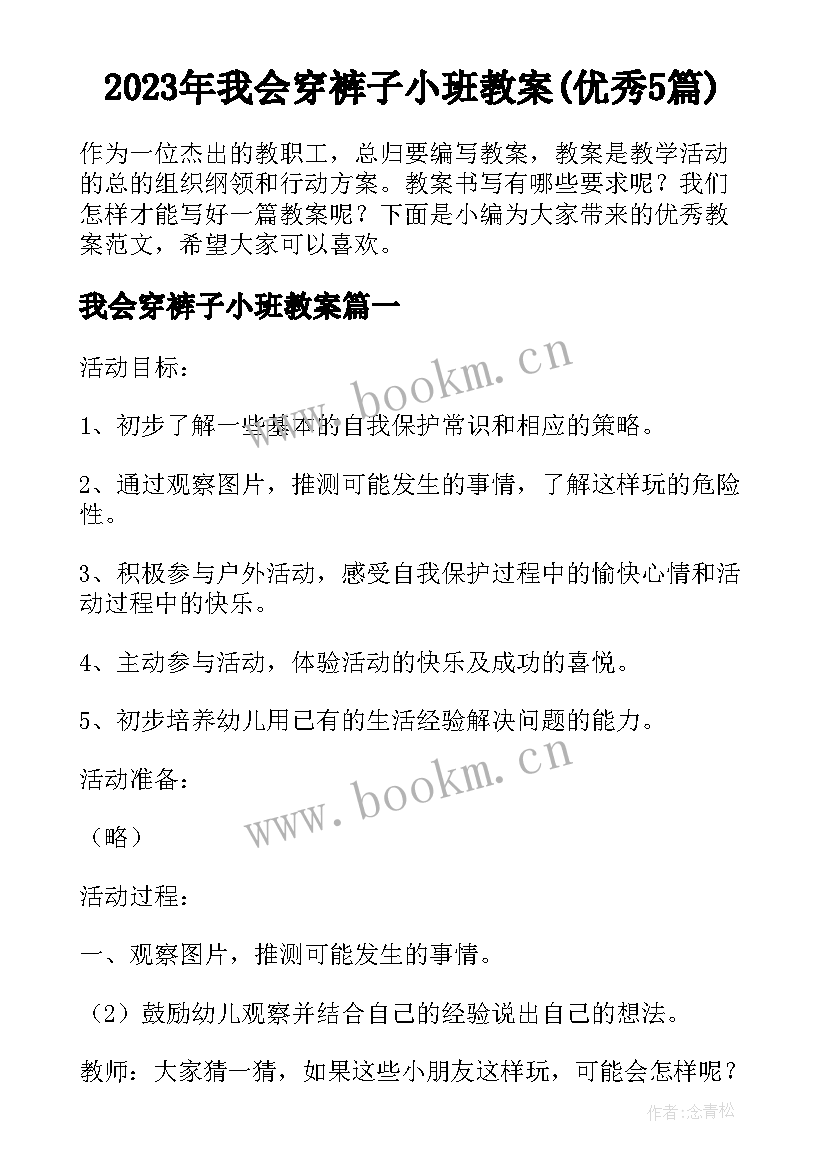 2023年我会穿裤子小班教案(优秀5篇)

作为一位杰出的教职工，总归要编写教案，教案是教学活动的总的组织纲领和行动方案。教案书写有哪些要求呢？我们怎样才能写好一篇教案呢？下面是小编为大家带来的优秀教案范文，希望大家可以喜欢。

我会穿裤子小班教案篇一

活动目标：

www.bookm.cn

1、初步了解一些基本的自我保护常识和相应的策略。

2、通过观察图片，推测可能发生的事情，了解这样玩的危险性。

3、积极参与户外活动，感受自我保护过程中的愉快心情和活动过程中的快乐。

4、主动参与活动，体验活动的快乐及成功的喜悦。

5、初步培养幼儿用已有的生活经验解决问题的能力。

活动准备：

www.bookm.cn

（略）

活动过程：

一、观察图片，推测可能发生的事情。

（2）鼓励幼儿观察并结合自己的经验说出自己的想法。

教师：大家猜一猜，如果这些小朋友这样玩，可能会怎样呢？

作者：念青松